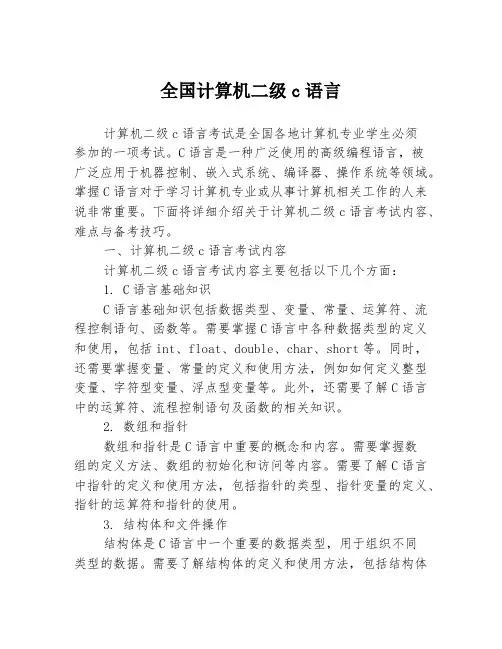 全国计算机二级 c 语言

计算机二级 c 语言考试是全国各地计算机专业学生必须参加的一项考试。C 语言是一种广泛使用的高级编程语言，被广泛应用于机器控制、嵌入式系统、编译器、操作系统等领域。掌握 C 语言对于学习计算机专业或从事计算机相关工作的人来说非常重要。下面将详细介绍关于计算机二级 c 语言考试内容、难点与备考技巧。

一、计算机二级 c 语言考试内容

计算机二级 c 语言考试内容主要包括以下几个方面：

1. C 语言基础知识

C 语言基础知识包括数据类型、变量、常量、运算符、流程控制语句、函数等。需要掌握 C 语言中各种数据类型的定义和使用，包括 int、float、double、char、short 等。同时，还需要掌握变量、常量的定义和使用方法，例如如何定义整型变量、字符型变量、浮点型变量等。此外，还需要了解 C 语言中的运算符、流程控制语句及函数的相关知识。

2. 数组和指针

数组和指针是 C 语言中重要的概念和内容。需要掌握数组的定义方法、数组的初始化和访问等内容。需要了解 C 语言中指针的定义和使用方法，包括指针的类型、指针变量的定义、指针的运算符和指针的使用。

3. 结构体和文件操作

结构体是 C 语言中一个重要的数据类型，用于组织不同类型的数据。需要了解结构体的定义和使用方法，包括结构体